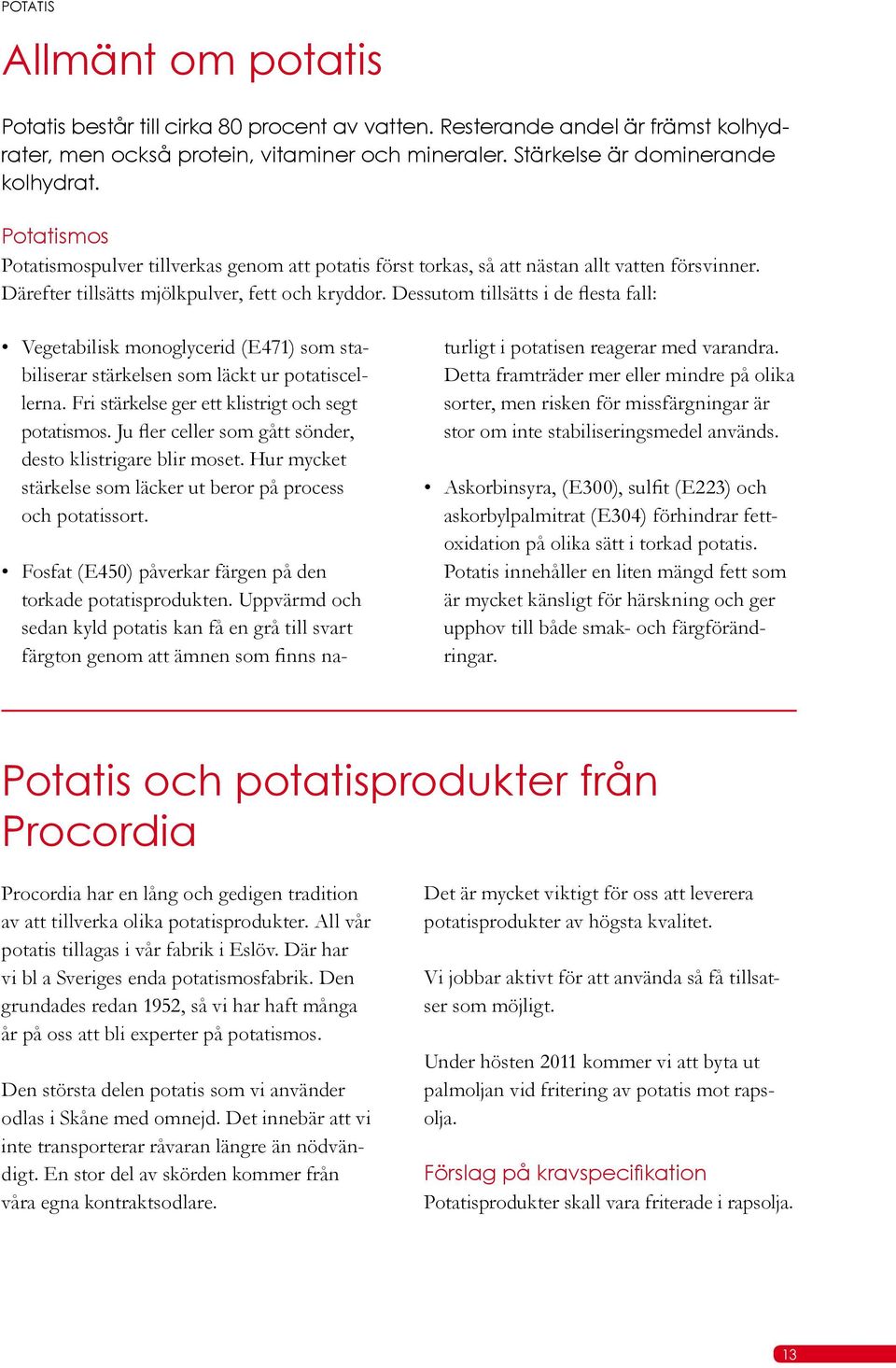 POTATIS

Allmänt om potatis

Potatis består till cirka 80 procent av vatten. Resterande andel är främst kolhydrater, men också protein, vitaminer och mineraler. Stärkelse är dominerande kolhydrat.

Potatismos
Potatismospulver tillverkas genom att potatis först torkas, så att nästan allt vatten försvinner. Därefter tillsätts mjölkpulver, fett och kryddor. Dessutom tillsätts i de flesta fall:

• Vegetabilisk monoglycerid (E471) som stabiliserar stärkelsen som läckt ur potatiscellerna. Fri stärkelse ger ett klistrigt och segt potatismos. Ju fler celler som gått sönder, desto klistrigare blir moset. Hur mycket stärkelse som läcker ut beror på process och potatissort.

• Fosfat (E450) påverkar färgen på den torkade potatisprodukten. Uppvärmd och sedan kyld potatis kan få en grå till svart färgton genom att ämnen som finns naturligt i potatisen reagerar med varandra. Detta framträder mer eller mindre på olika sorter, men risken för missfärgningar är stor om inte stabiliseringsmedel används.

• Askorbinsyra, (E300), sulfit (E223) och askorbylpalmitrat (E304) förhindrar fettoxidation på olika sätt i torkad potatis. Potatis innehåller en liten mängd fett som är mycket känsligt för härskning och ger upphov till både smak- och färgförändringar.

Potatis och potatisprodukter från Procordia

Procordia har en lång och gedigen tradition av att tillverka olika potatisprodukter. All vår potatis tillagas i vår fabrik i Eslöv. Där har vi bl a Sveriges enda potatismosfabrik. Den grundades redan 1952, så vi har haft många år på oss att bli experter på potatismos.

Den största delen potatis som vi använder odlas i Skåne med omnejd. Det innebär att vi inte transporterar råvaran längre än nödvändigt. En stor del av skörden kommer från våra egna kontraktsodlare.

Det är mycket viktigt för oss att leverera potatisprodukter av högsta kvalitet.

Vi jobbar aktivt för att använda så få tillsatser som möjligt.

Under hösten 2011 kommer vi att byta ut palmoljan vid fritering av potatis mot rapsolja.

Förslag på kravspecifikation
Potatisprodukter skall vara friterade i rapsolja.

13